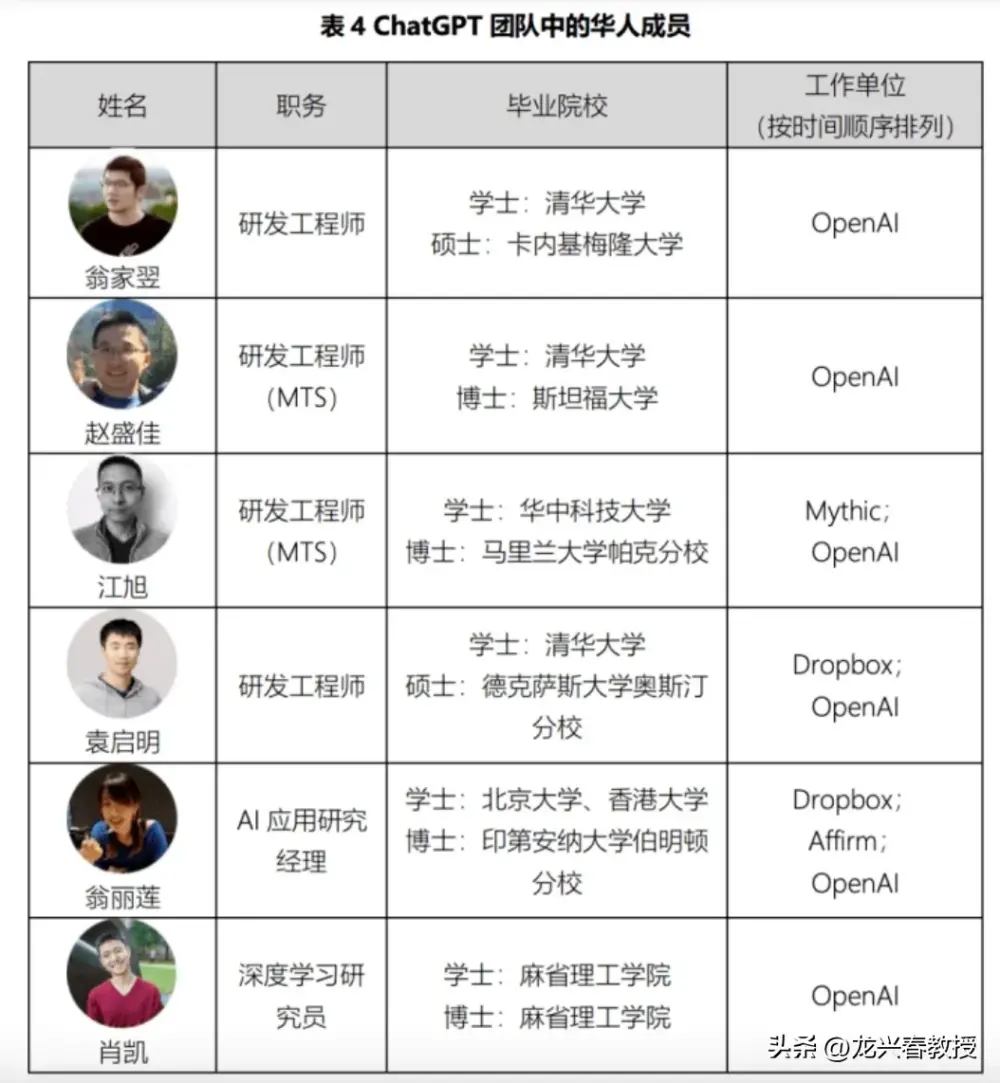 表 4 ChatGPT 团队中的华人成员

| 姓名 | 职务 | 毕业院校 | 工作单位（按时间顺序排列） |
|---|---|---|---|
| 翁家翌 | 研发工程师 | 学士：清华大学 硕士：卡内基梅隆大学 | OpenAI |
| 赵盛佳 | 研发工程师（MTS） | 学士：清华大学 博士：斯坦福大学 | OpenAI |
| 江旭 | 研发工程师（MTS） | 学士：华中科技大学 博士：马里兰大学帕克分校 | Mythic; OpenAI |
| 袁启明 | 研发工程师 | 学士：清华大学 硕士：德克萨斯大学奥斯汀分校 | Dropbox; OpenAI |
| 翁丽莲 | AI 应用研究经理 | 学士：北京大学、香港大学 博士：印第安纳大学伯明顿分校 | Dropbox; Affirm; OpenAI |
| 肖凯 | 深度学习研究员 | 学士：麻省理工学院 博士：麻省理工学院 | OpenAI |

头条 @龙兴春教授